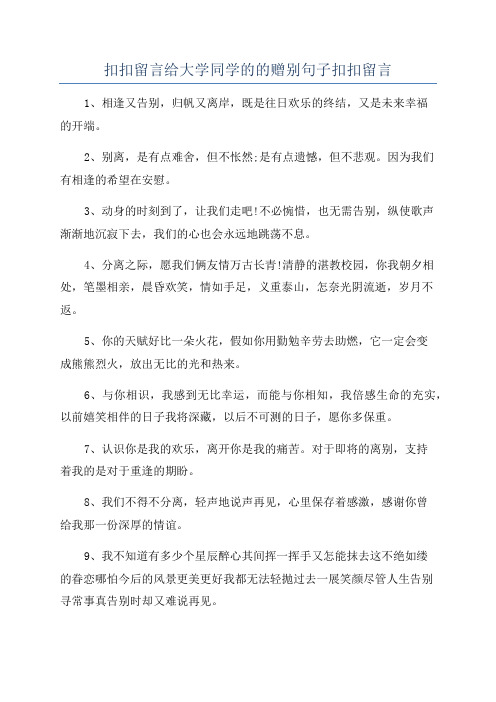 扣扣留言给大学同学的的赠别句子扣扣留言

1、相逢又告别，归帆又离岸，既是往日欢乐的终结，又是未来幸福的开端。

2、别离，是有点难舍，但不怅然;是有点遗憾，但不悲观。因为我们有相逢的希望在安慰。

3、动身的时刻到了，让我们走吧!不必惋惜，也无需告别，纵使歌声渐渐地沉寂下去，我们的心也会永远地跳荡不息。

4、分离之际，愿我们俩友情万古长青!清静的湛教校园，你我朝夕相处，笔墨相亲，晨昏欢笑，情如手足，义重泰山，怎奈光阴流逝，岁月不返。

5、你的天赋好比一朵火花，假如你用勤勉辛劳去助燃，它一定会变成熊熊烈火，放出无比的光和热来。

6、与你相识，我感到无比幸运，而能与你相知，我倍感生命的充实，以前嬉笑相伴的日子我将深藏，以后不可测的日子，愿你多保重。

7、认识你是我的欢乐，离开你是我的痛苦。对于即将的离别，支持着我的是对于重逢的期盼。

8、我们不得不分离，轻声地说声再见，心里保存着感激，感谢你曾给我那一份深厚的情谊。

9、我不知道有多少个星辰醉心其间挥一挥手又怎能抹去这不绝如缕的眷恋哪怕今后的风景更美更好我都无法轻抛过去一展笑颜尽管人生告别寻常事真告别时却又难说再见。